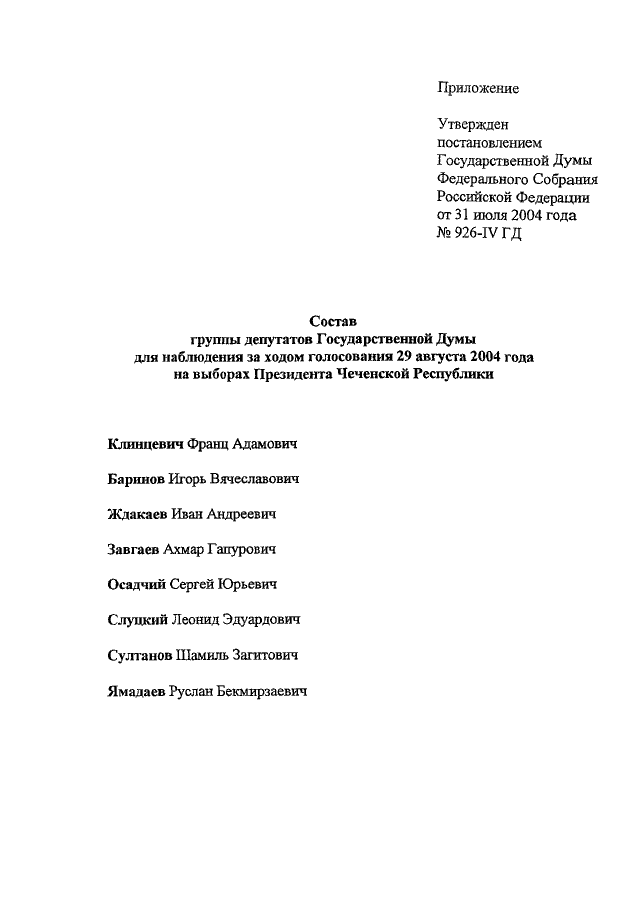 Приложение

Утвержден постановлением Государственной Думы Федерального Собрания Российской Федерации от 31 июля 2004 года № 926-IV ГД

Состав
группы депутатов Государственной Думы
для наблюдения за ходом голосования 29 августа 2004 года
на выборах Президента Чеченской Республики

Клинцевич Франц Адамович

Баринов Игорь Вячеславович

Ждакаев Иван Андреевич

Завгаев Ахмар Гапурович

Осадчий Сергей Юрьевич

Слуцкий Леонид Эдуардович

Султанов Шамиль Загитович

Ямадаев Руслан Бекмирзаевич